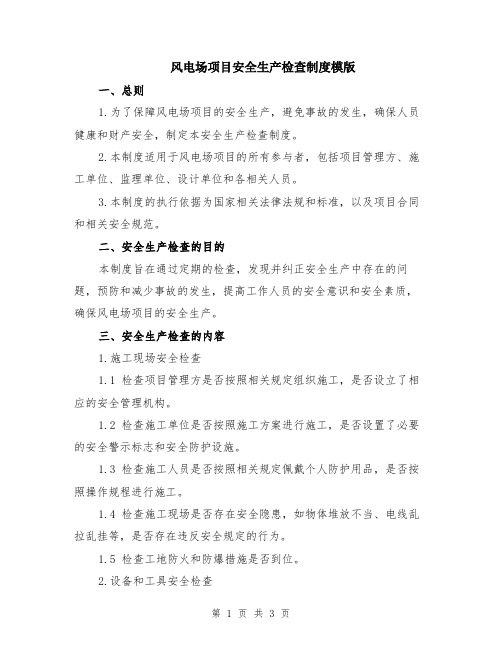 风电场项目安全生产检查制度模版

一、总则

1.为了保障风电场项目的安全生产，避免事故的发生，确保人员健康和财产安全，制定本安全生产检查制度。

2.本制度适用于风电场项目的所有参与者，包括项目管理方、施工单位、监理单位、设计单位和各相关人员。

3.本制度的执行依据为国家相关法律法规和标准，以及项目合同和相关安全规范。

二、安全生产检查的目的

本制度旨在通过定期的检查，发现并纠正安全生产中存在的问题，预防和减少事故的发生，提高工作人员的安全意识和安全素质，确保风电场项目的安全生产。

三、安全生产检查的内容

1.施工现场安全检查

1.1 检查项目管理方是否按照相关规定组织施工，是否设立了相应的安全管理机构。

1.2 检查施工单位是否按照施工方案进行施工，是否设置了必要的安全警示标志和安全防护设施。

1.3 检查施工人员是否按照相关规定佩戴个人防护用品，是否按照操作规程进行施工。

1.4 检查施工现场是否存在安全隐患，如物体堆放不当、电线乱拉乱挂等，是否存在违反安全规定的行为。

1.5 检查工地防火和防爆措施是否到位。

2.设备和工具安全检查

第 1 页 共 3 页